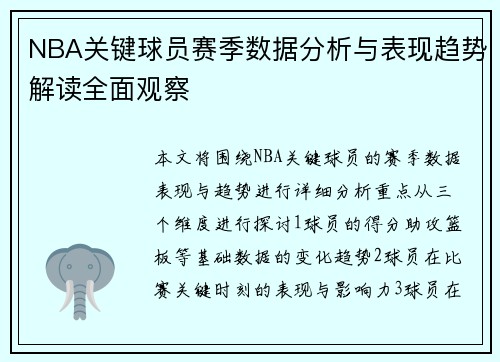 NBA关键球员赛季数据分析与表现趋势解读全面观察

本文将围绕NBA关键球员的赛季数据表现与趋势进行详细分析重点从三个维度进行探讨1球员的得分助攻篮板等基础数据的变化趋势2球员在比赛关键时刻的表现与影响力3球员在